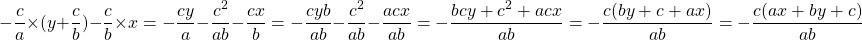 $-\frac{c}{a}\times(y+\frac{c}{b})-\frac{c}{b}\times x=-\frac{cy}{a}-\frac{c^2}{ab}-\frac{cx}{b}=-\frac{cyb}{ab}-\frac{c^2}{ab}-\frac{acx}{ab}=-\frac{bcy+c^2+acx}{ab}=-\frac{c(by+c+ax)}{ab}=-\frac{c(ax+by+c)}{ab}$